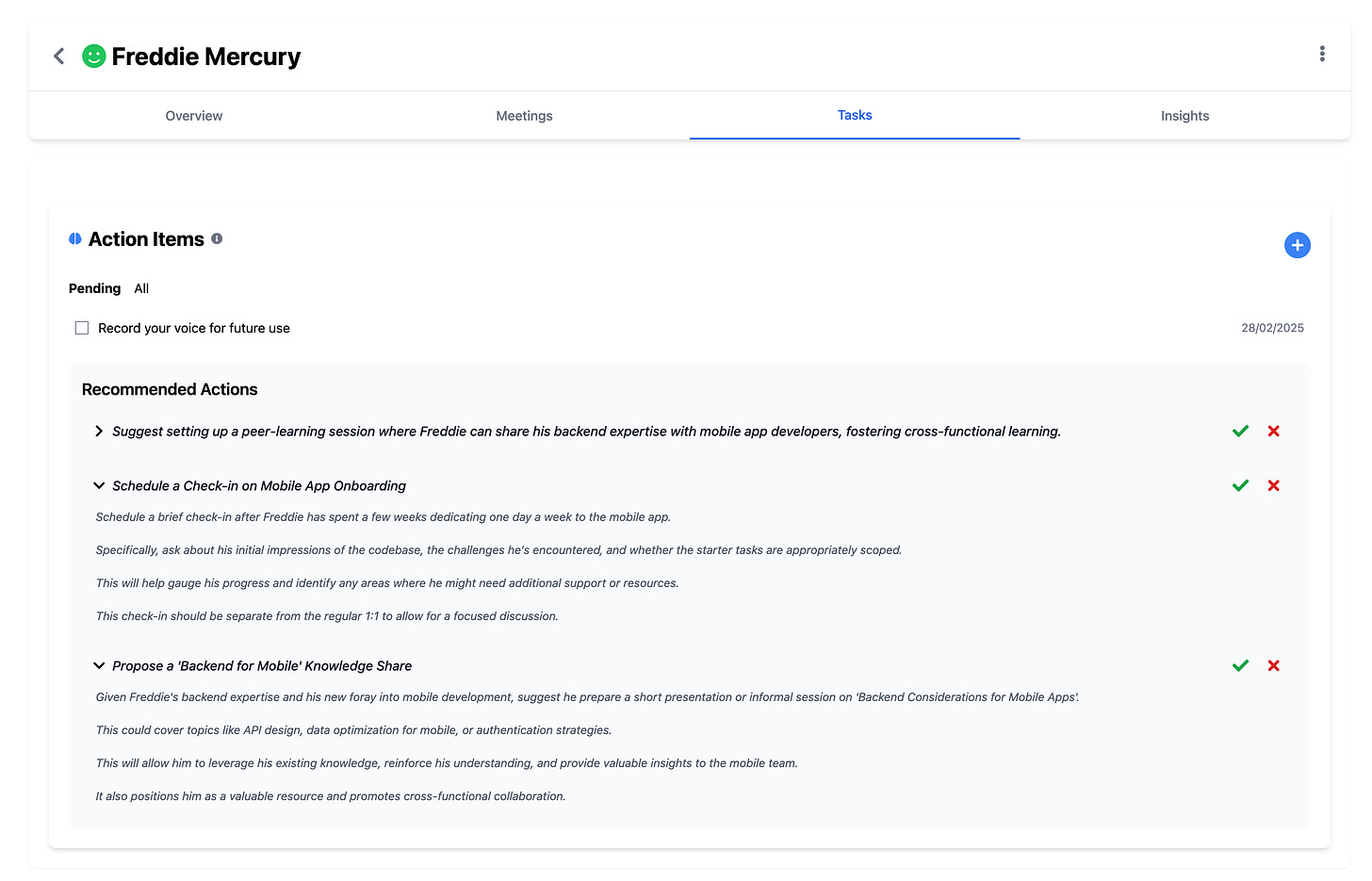 Freddie Mercury

Overview Meetings Tasks Insights

Action Items

Pending All

Record your voice for future use 28/02/2025

Recommended Actions

Suggest setting up a peer-learning session where Freddie can share his backend expertise with mobile app developers, fostering cross-functional learning.

Schedule a Check-in on Mobile App Onboarding

Schedule a brief check-in after Freddie has spent a few weeks dedicating one day a week to the mobile app.

Specifically, ask about his initial impressions of the codebase, the challenges he's encountered, and whether the starter tasks are appropriately scoped.

This will help gauge his progress and identify any areas where he might need additional support or resources.

This check-in should be separate from the regular 1:1 to allow for a focused discussion.

Propose a 'Backend for Mobile' Knowledge Share

Given Freddie's backend expertise and his new foray into mobile development, suggest he prepare a short presentation or informal session on 'Backend Considerations for Mobile Apps'.

This could cover topics like API design, data optimization for mobile, or authentication strategies.

This will allow him to leverage his existing knowledge, reinforce his understanding, and provide valuable insights to the mobile team.

It also positions him as a valuable resource and promotes cross-functional collaboration.